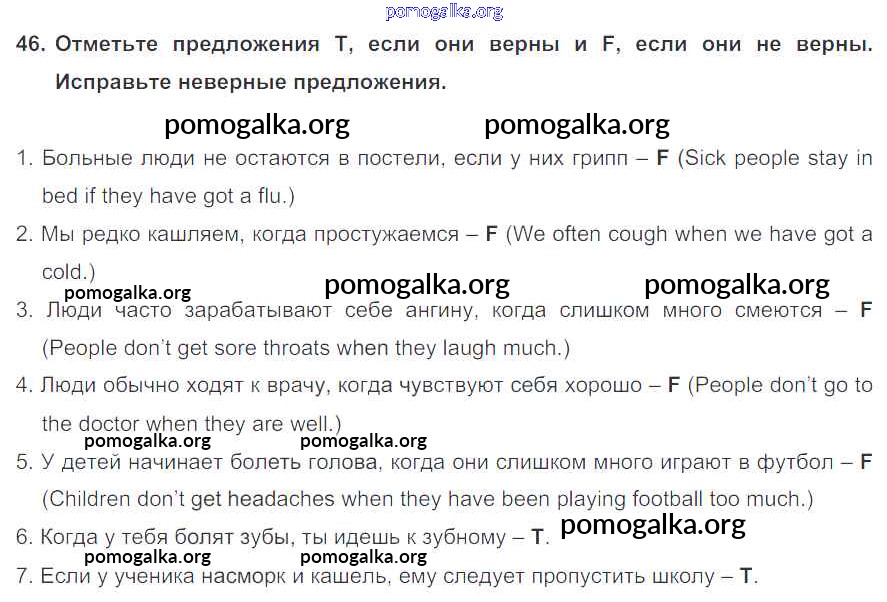 46. Отметьте предложения T, если они верны и F, если они не верны. Исправьте неверные предложения.

1. Больные люди не остаются в постели, если у них грипп – F (Sick people stay in bed if they have got a flu.)

2. Мы редко кашляем, когда простужаемся – F (We often cough when we have got a cold.)

3. Люди часто зарабатывают себе ангину, когда слишком много смеются – F (People don't get sore throats when they laugh much.)

4. Люди обычно ходят к врачу, когда чувствуют себя хорошо – F (People don't go to the doctor when they are well.)

5. У детей начинает болеть голова, когда они слишком много играют в футбол – F (Children don't get headaches when they have been playing football too much.)

6. Когда у тебя болят зубы, ты идешь к зубному – T.

7. Если у ученика насморк и кашель, ему следует пропустить школу – T.

pomogalka.org